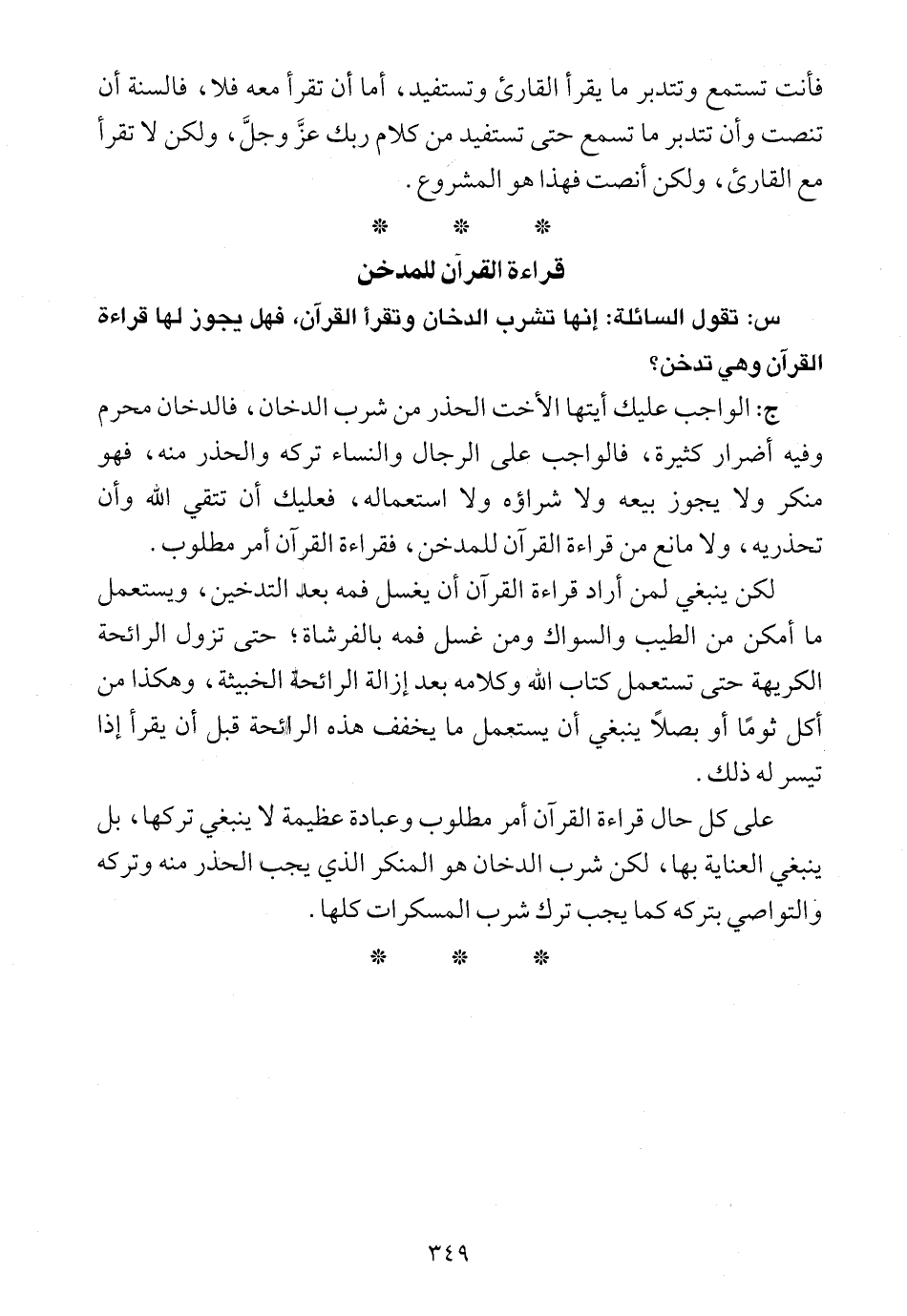 فأنت تستمع وتتدبر ما يقرأ القارئ وتستفيد، أما أن تقرأ معه فلا، فالسنة أن تنصت وأن تتدبر ما تسمع حتى تستفيد من كلام ربك عزَّ وجلَّ، ولكن لا تقرأ مع القارئ، ولكن أنصت فهذا هو المشروع.

* * *

قراءة القرآن للمدخن

س: تقول السائلة: إنها تشرب الدخان وتقرأ القرآن، فهل يجوز لها قراءة القرآن وهي تدخن؟

ج: الواجب عليك أيتها الأخت الحذر من شرب الدخان، فالدخان محرم وفيه أضرار كثيرة، فالواجب على الرجال والنساء تركه والحذر منه، فهو منكر ولا يجوز بيعه ولا شراؤه ولا استعماله، فعليك أن تتقي الله وأن تحذريه، ولا مانع من قراءة القرآن للمدخن، فقراءة القرآن أمر مطلوب.

لكن ينبغي لمن أراد قراءة القرآن أن يغسل فمه بعد التدخين، ويستعمل ما أمكن من الطيب والسواك ومن غسل فمه بالفرشاة؛ حتى تزول الرائحة الكريهة حتى تستعمل كتاب الله وكلامه بعد إزالة الرائحة الخبيثة، وهكذا من أكل ثومًا أو بصلاً ينبغي أن يستعمل ما يخفف هذه الرائحة قبل أن يقرأ إذا تيسر له ذلك.

على كل حال قراءة القرآن أمر مطلوب وعبادة عظيمة لا ينبغي تركها، بل ينبغي العناية بها، لكن شرب الدخان هو المنكر الذي يجب الحذر منه وتركه والتواصي بتركه كما يجب ترك شرب المسكرات كلها.

* * *

٣٤٩